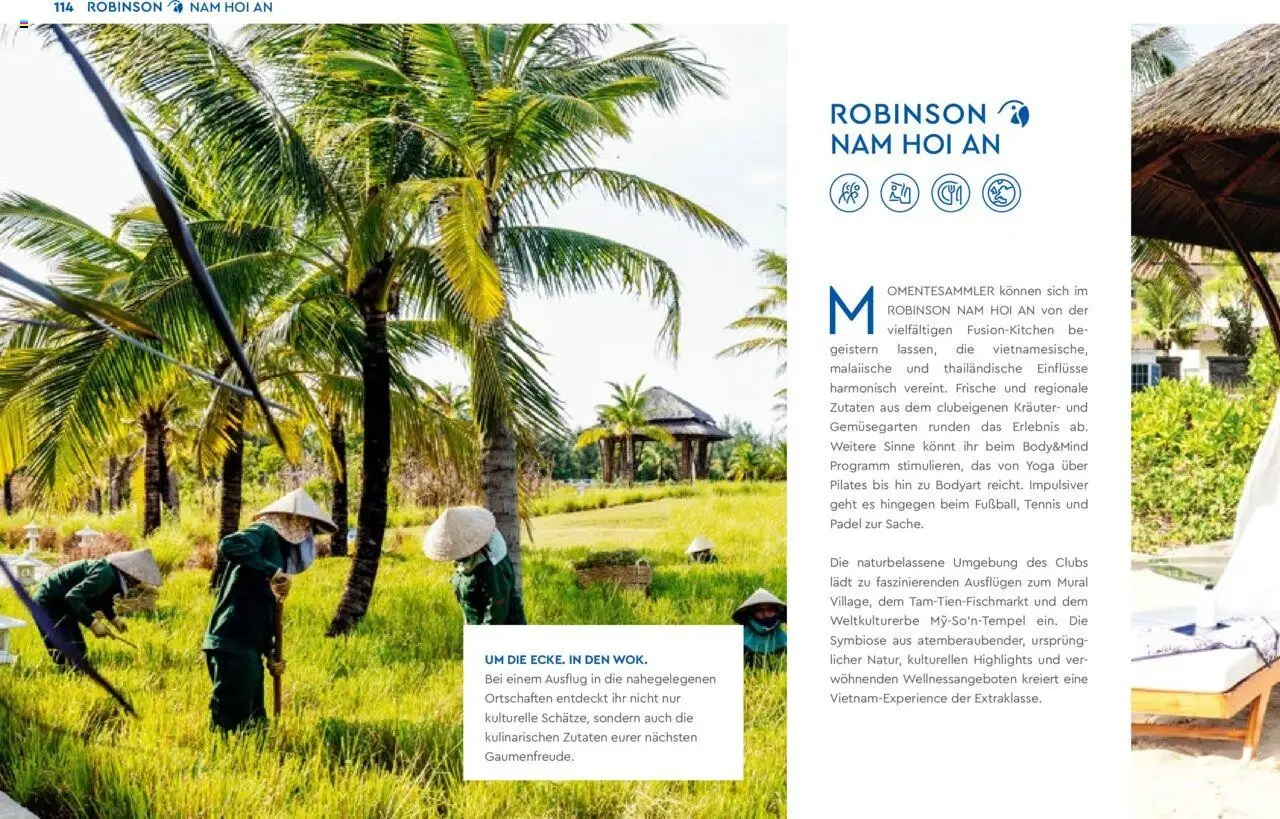 114 ROBINSON NAM HOI AN

ROBINSON NAM HOI AN

MOMENTESAMMLER können sich im ROBINSON NAM HOI AN von der vielfältigen Fusion-Kitchen begeistern lassen, die vietnamesische, malaiische und thailändische Einflüsse harmonisch vereint. Frische und regionale Zutaten aus dem clubeigenen Kräuter- und Gemüsegarten runden das Erlebnis ab. Weitere Sinne könnt ihr beim Body&Mind Programm stimulieren, das von Yoga über Pilates bis hin zu Bodyart reicht. Impulsiver geht es hingegen beim Fußball, Tennis und Padel zur Sache.

Die naturbelassene Umgebung des Clubs lädt zu faszinierenden Ausflügen zum Mural Village, dem Tam-Tien-Fischmarkt und dem Weltkulturerbe Mỹ-So'n-Tempel ein. Die Symbiose aus atemberaubender, ursprünglicher Natur, kulturellen Highlights und verwöhnenden Wellnessangeboten kreiert eine Vietnam-Experience der Extraklasse.

UM DIE ECKE. IN DEN WOK.
Bei einem Ausflug in die nahegelegenen Ortschaften entdeckt ihr nicht nur kulturelle Schätze, sondern auch die kulinarischen Zutaten eurer nächsten Gaumenfreude.